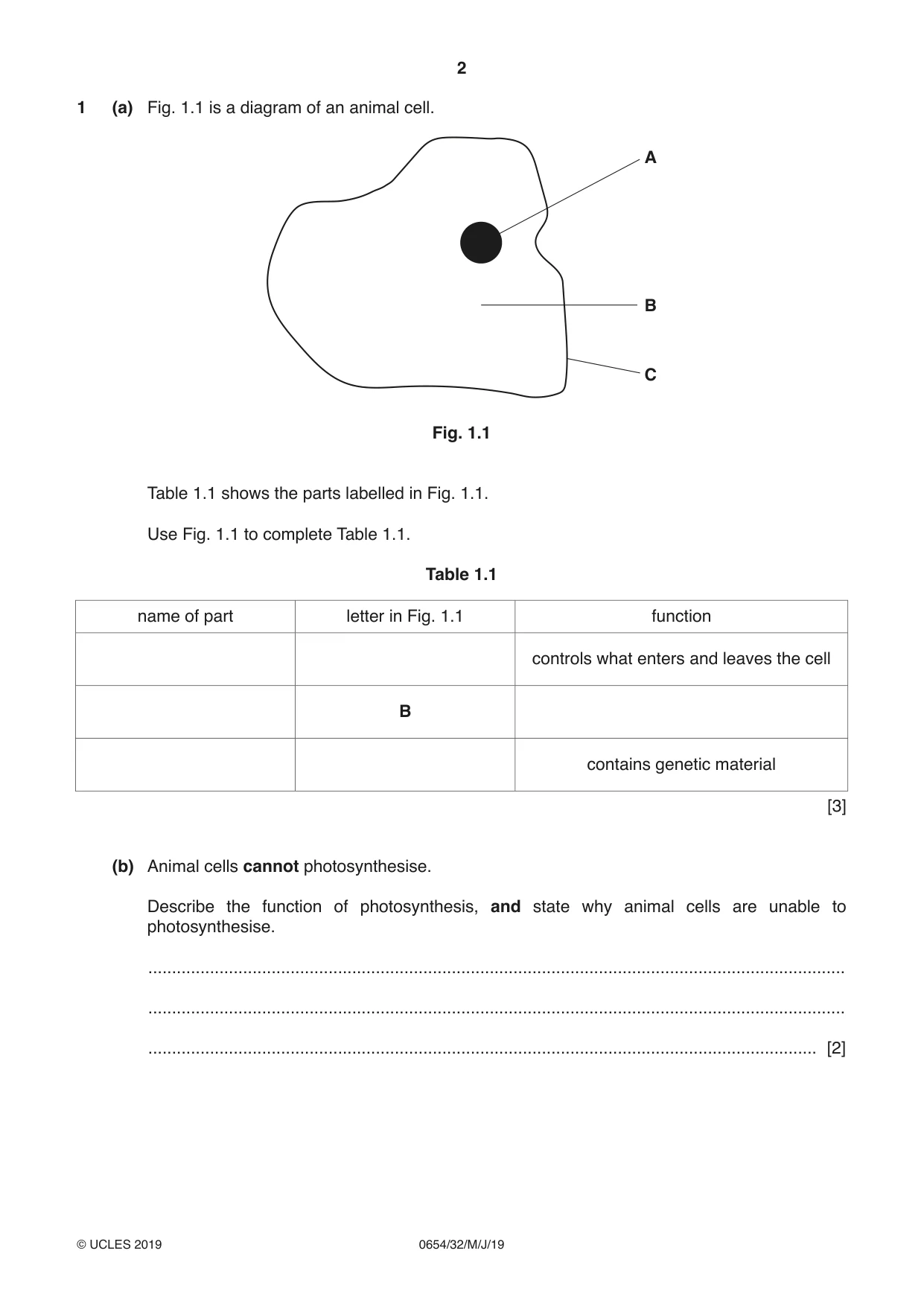 2

1 (a) Fig. 1.1 is a diagram of an animal cell.

A

B

C

Fig. 1.1

Table 1.1 shows the parts labelled in Fig. 1.1.

Use Fig. 1.1 to complete Table 1.1.

Table 1.1

| name of part | letter in Fig. 1.1 | function |
|---|---|---|
|  |  | controls what enters and leaves the cell |
|  | B |  |
|  |  | contains genetic material |

[3]

(b) Animal cells cannot photosynthesise.

Describe the function of photosynthesis, and state why animal cells are unable to photosynthesise.

____

____

____ [2]

© UCLES 2019 0654/32/M/J/19